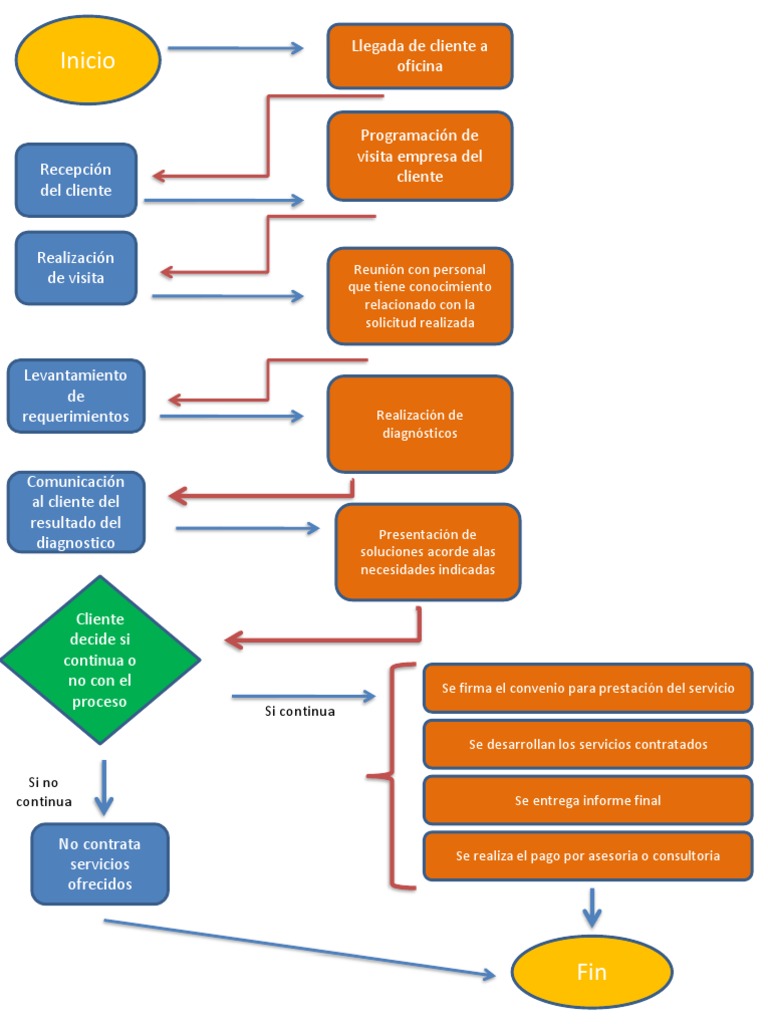 Inicio

Llegada de cliente a oficina

Recepción del cliente

Programación de visita empresa del cliente

Realización de visita

Reunión con personal que tiene conocimiento relacionado con la solicitud realizada

Levantamiento de requerimientos

Realización de diagnósticos

Comunicación al cliente del resultado del diagnostico

Presentación de soluciones acorde alas necesidades indicadas

Cliente decide si continua o no con el proceso

Si continua

Se firma el convenio para prestación del servicio

Se desarrollan los servicios contratados

Se entrega informe final

Se realiza el pago por asesoria o consultoria

Si no continua

No contrata servicios ofrecidos

Fin